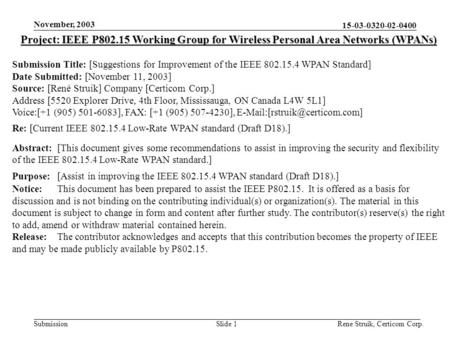 November, 2003

15-03-0320-02-0400

Project: IEEE P802.15 Working Group for Wireless Personal Area Networks (WPANs)

Submission Title: [Suggestions for Improvement of the IEEE 802.15.4 WPAN Standard]
Date Submitted: [November 11, 2003]
Source: [René Struik] Company [Certicom Corp.]
Address [5520 Explorer Drive, 4th Floor, Mississauga, ON Canada L4W 5L1]
Voice:[+1 (905) 501-6083], FAX: [+1 (905) 507-4230], E-Mail:[rstruik@certicom.com]

Re: [Current IEEE 802.15.4 Low-Rate WPAN standard (Draft D18).]

Abstract: [This document gives some recommendations to assist in improving the security and flexibility of the IEEE 802.15.4 Low-Rate WPAN standard.]

Purpose: [Assist in improving the IEEE 802.15.4 WPAN standard (Draft D18).]
Notice: This document has been prepared to assist the IEEE P802.15. It is offered as a basis for discussion and is not binding on the contributing individual(s) or organization(s). The material in this document is subject to change in form and content after further study. The contributor(s) reserve(s) the right to add, amend or withdraw material contained herein.
Release: The contributor acknowledges and accepts that this contribution becomes the property of IEEE and may be made publicly available by P802.15.

Submission

Slide 1

Rene Struik, Certicom Corp.